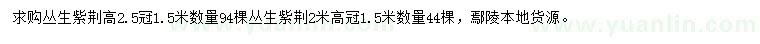 求购丛生紫荆高2.5冠1.5米数量94棵丛生紫荆2米高冠1.5米数量44棵，鄢陵本地货源。

www.yuanlin.com